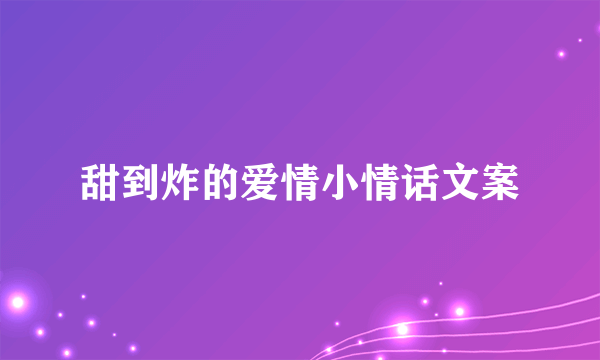 甜到炸的爱情小情话文案